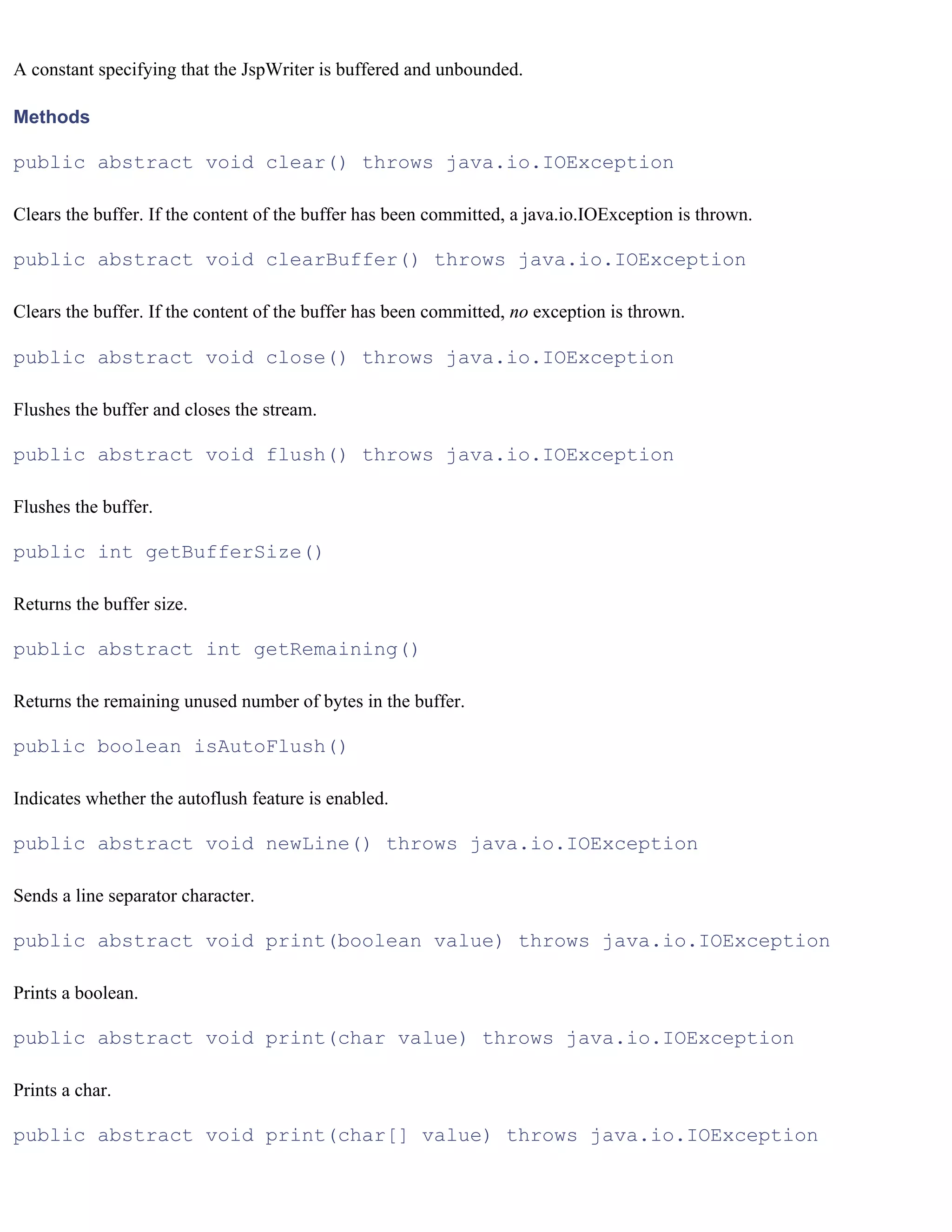 A constant specifying that the JspWriter is buffered and unbounded.

Methods

public abstract void clear() throws java.io.IOException

Clears the buffer. If the content of the buffer has been committed, a java.io.IOException is thrown.

public abstract void clearBuffer() throws java.io.IOException

Clears the buffer. If the content of the buffer has been committed, no exception is thrown.

public abstract void close() throws java.io.IOException

Flushes the buffer and closes the stream.

public abstract void flush() throws java.io.IOException

Flushes the buffer.

public int getBufferSize()

Returns the buffer size.

public abstract int getRemaining()

Returns the remaining unused number of bytes in the buffer.

public boolean isAutoFlush()

Indicates whether the autoflush feature is enabled.

public abstract void newLine() throws java.io.IOException

Sends a line separator character.

public abstract void print(boolean value) throws java.io.IOException

Prints a boolean.

public abstract void print(char value) throws java.io.IOException

Prints a char.

public abstract void print(char[] value) throws java.io.IOException